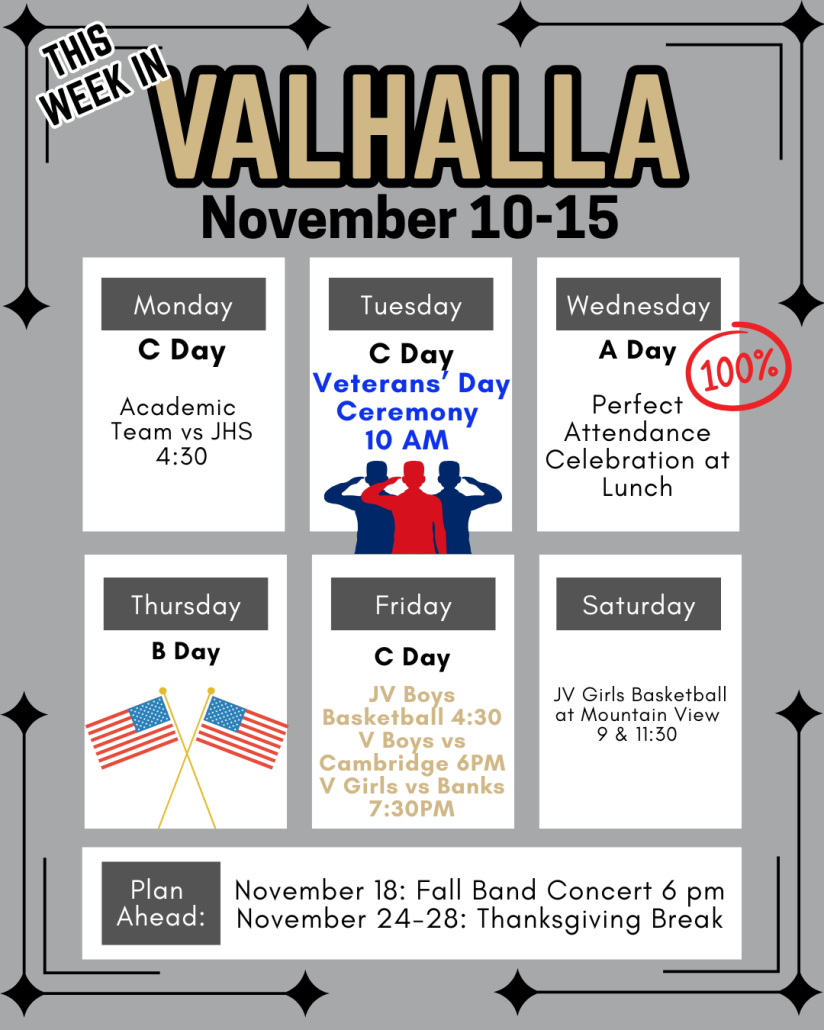 THIS WEEK IN
VALHALLA
November 10-15

Monday
C Day
Academic Team vs JHS 4:30

Tuesday
C Day
Veterans' Day Ceremony 10 AM

Wednesday
A Day
100%
Perfect Attendance Celebration at Lunch

Thursday
B Day

Friday
C Day
JV Boys Basketball 4:30
V Boys vs Cambridge 6PM
V Girls vs Banks 7:30PM

Saturday
JV Girls Basketball at Mountain View 9 & 11:30

Plan Ahead:
November 18: Fall Band Concert 6 pm
November 24-28: Thanksgiving Break